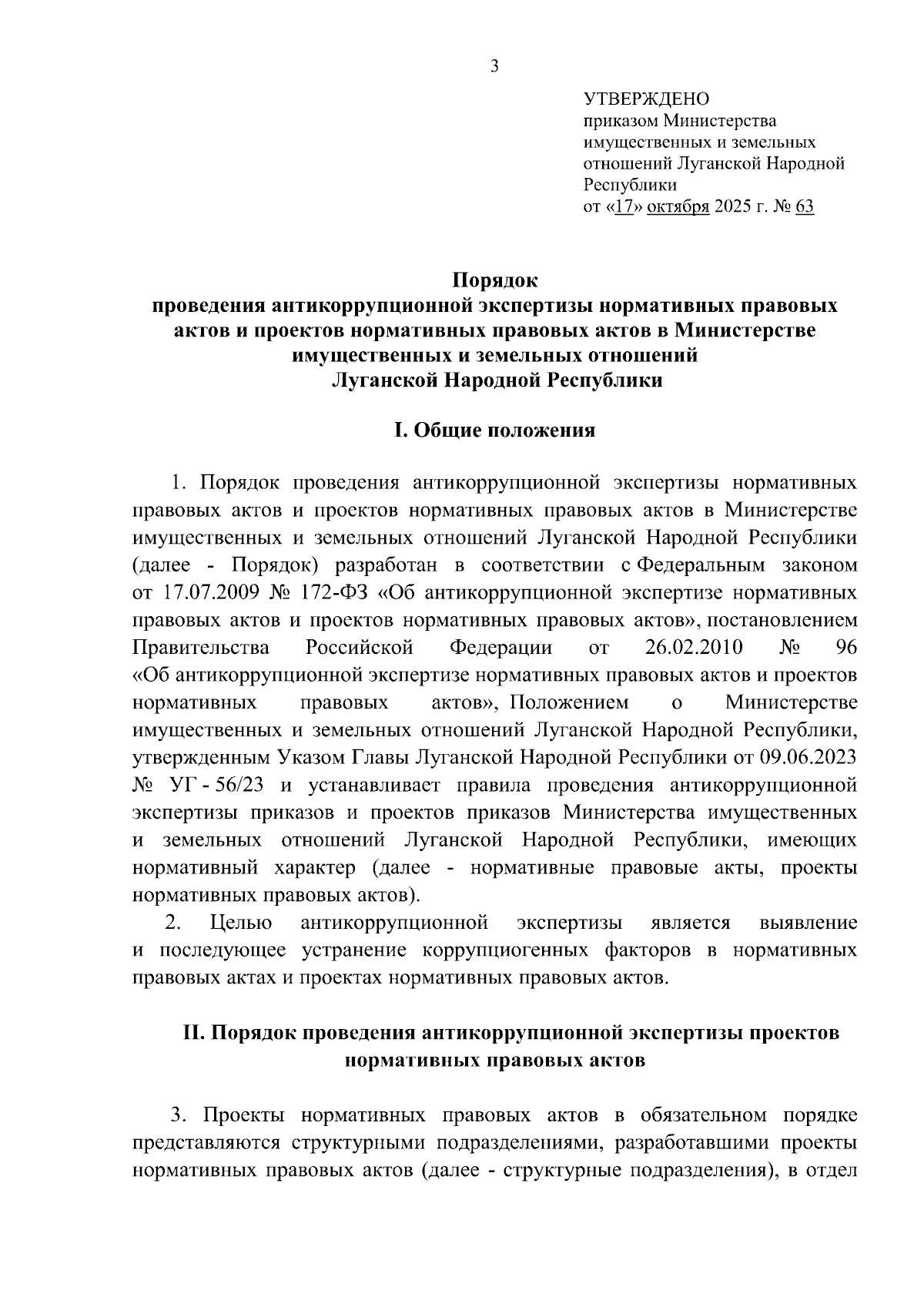 3

УТВЕРЖДЕНО
приказом Министерства имущественных и земельных отношений Луганской Народной Республики
от «17» октября 2025 г. № 63

Порядок
проведения антикоррупционной экспертизы нормативных правовых актов и проектов нормативных правовых актов в Министерстве имущественных и земельных отношений
Луганской Народной Республики

I. Общие положения

1. Порядок проведения антикоррупционной экспертизы нормативных правовых актов и проектов нормативных правовых актов в Министерстве имущественных и земельных отношений Луганской Народной Республики (далее - Порядок) разработан в соответствии с Федеральным законом от 17.07.2009 № 172-ФЗ «Об антикоррупционной экспертизе нормативных правовых актов и проектов нормативных правовых актов», постановлением Правительства Российской Федерации от 26.02.2010 № 96 «Об антикоррупционной экспертизе нормативных правовых актов и проектов нормативных правовых актов», Положением о Министерстве имущественных и земельных отношений Луганской Народной Республики, утвержденным Указом Главы Луганской Народной Республики от 09.06.2023 № УГ - 56/23 и устанавливает правила проведения антикоррупционной экспертизы приказов и проектов приказов Министерства имущественных и земельных отношений Луганской Народной Республики, имеющих нормативный характер (далее - нормативные правовые акты, проекты нормативных правовых актов).

2. Целью антикоррупционной экспертизы является выявление и последующее устранение коррупциогенных факторов в нормативных правовых актах и проектах нормативных правовых актов.

II. Порядок проведения антикоррупционной экспертизы проектов нормативных правовых актов

3. Проекты нормативных правовых актов в обязательном порядке представляются структурными подразделениями, разработавшими проекты нормативных правовых актов (далее - структурные подразделения), в отдел